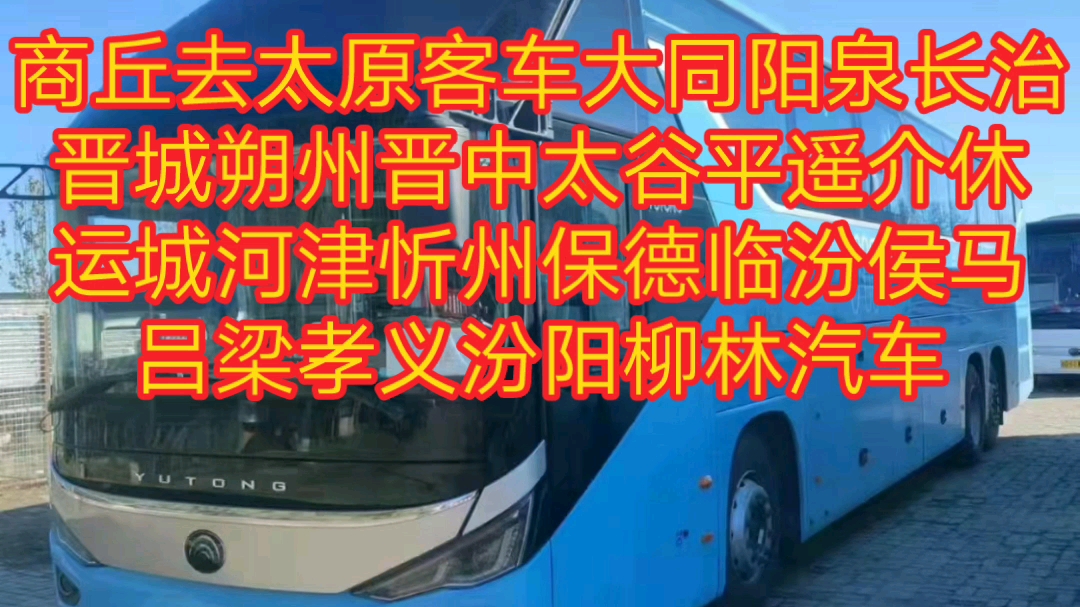 商丘去太原客车大同阳泉长治
晋城朔州晋中太谷平遥介休
运城河津忻州保德临汾侯马
吕梁孝义汾阳柳林汽车

YUTONG